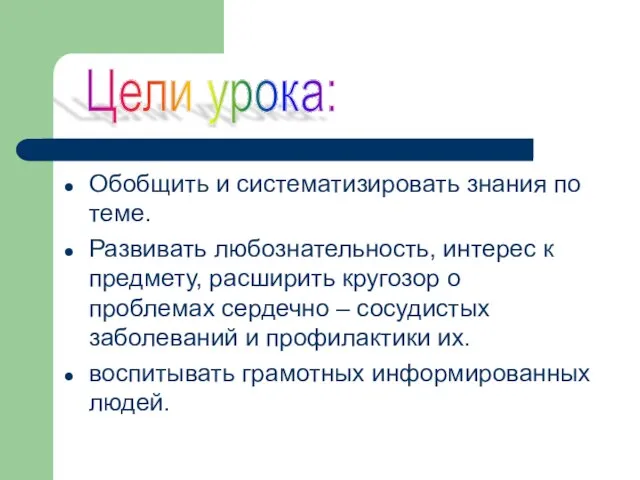 Цели урока:

- Обобщить и систематизировать знания по теме.
- Развивать любознательность, интерес к предмету, расширить кругозор о проблемах сердечно – сосудистых заболеваний и профилактики их.
- воспитывать грамотных информированных людей.